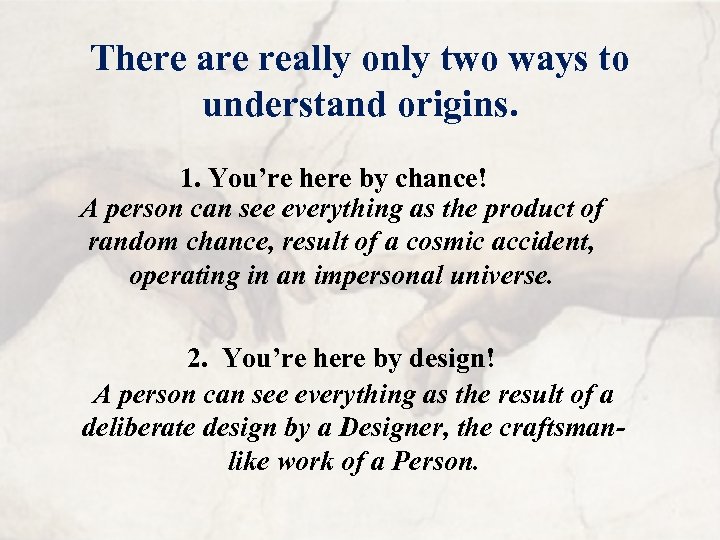 There are really only two ways to understand origins.

1. You’re here by chance!
A person can see everything as the product of random chance, result of a cosmic accident, operating in an impersonal universe.

2. You’re here by design!
A person can see everything as the result of a deliberate design by a Designer, the craftsman-like work of a Person.